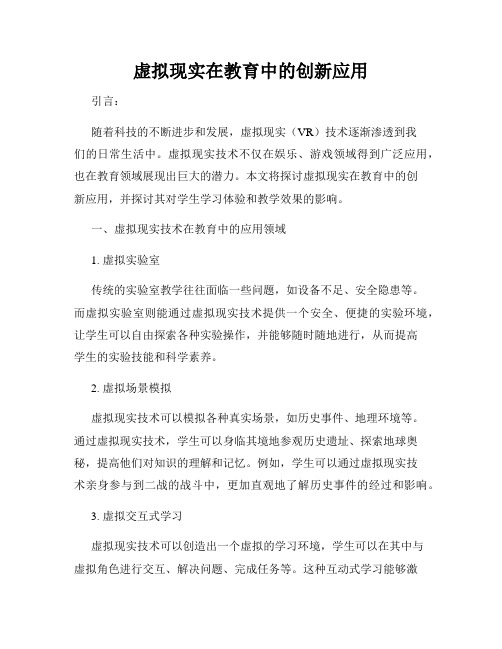 虚拟现实在教育中的创新应用

引言：

随着科技的不断进步和发展，虚拟现实（VR）技术逐渐渗透到我们的日常生活中。虚拟现实技术不仅在娱乐、游戏领域得到广泛应用，也在教育领域展现出巨大的潜力。本文将探讨虚拟现实在教育中的创新应用，并探讨其对学生学习体验和教学效果的影响。

一、虚拟现实技术在教育中的应用领域

1. 虚拟实验室

传统的实验室教学往往面临一些问题，如设备不足、安全隐患等。而虚拟实验室则能通过虚拟现实技术提供一个安全、便捷的实验环境，让学生可以自由探索各种实验操作，并能够随时随地进行，从而提高学生的实验技能和科学素养。

2. 虚拟场景模拟

虚拟现实技术可以模拟各种真实场景，如历史事件、地理环境等。通过虚拟现实技术，学生可以身临其境地参观历史遗址、探索地球奥秘，提高他们对知识的理解和记忆。例如，学生可以通过虚拟现实技术亲身参与到二战的战斗中，更加直观地了解历史事件的经过和影响。

3. 虚拟交互式学习

虚拟现实技术可以创造出一个虚拟的学习环境，学生可以在其中与虚拟角色进行交互、解决问题、完成任务等。这种互动式学习能够激